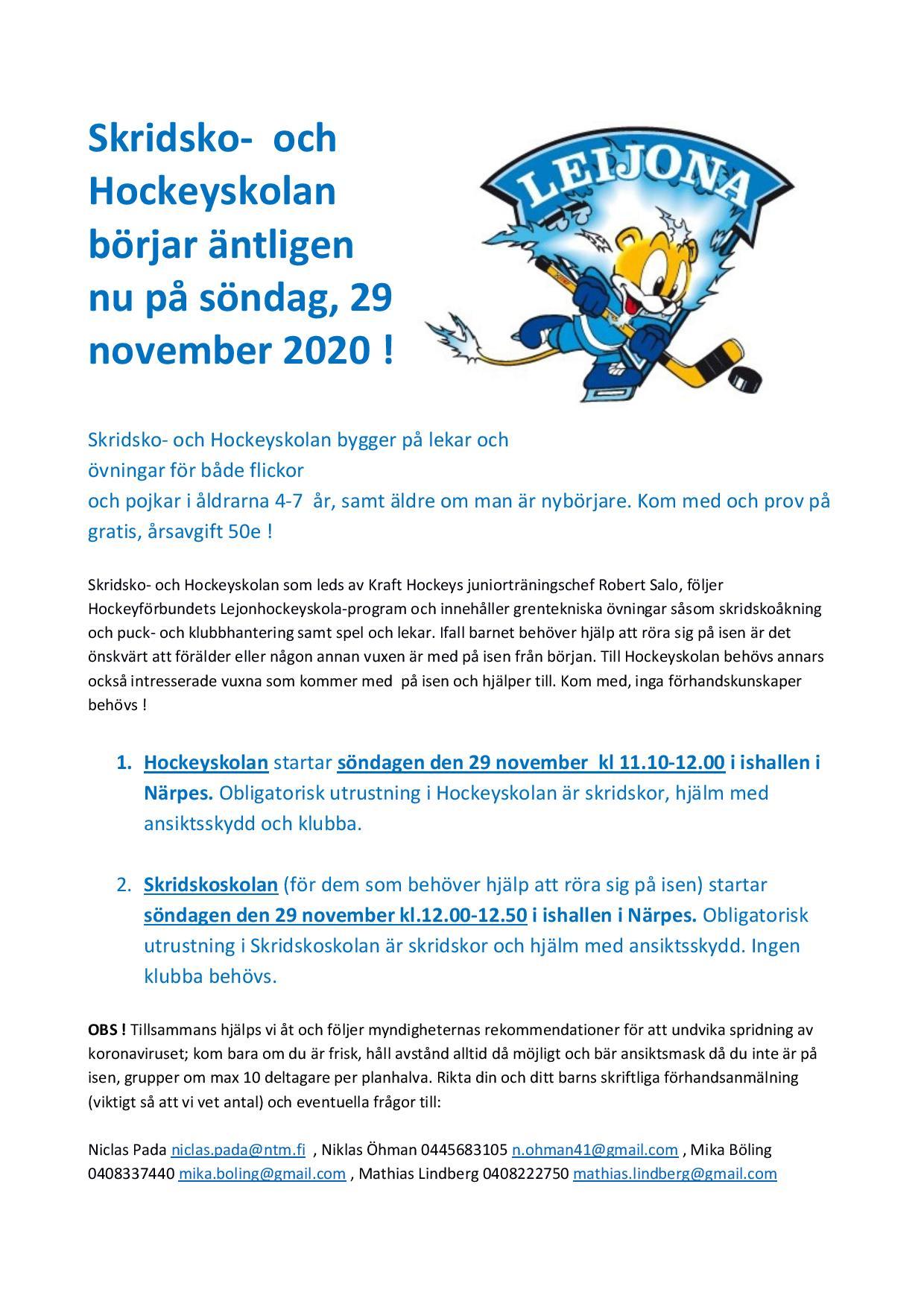 Skridsko- och Hockeyskolan börjar äntligen nu på söndag, 29 november 2020 !

LEIJONA

Skridsko- och Hockeyskolan bygger på lekar och övningar för både flickor och pojkar i åldrarna 4-7 år, samt äldre om man är nybörjare. Kom med och prov på gratis, årsavgift 50e !

Skridsko- och Hockeyskolan som leds av Kraft Hockeys juniorträningschef Robert Salo, följer Hockeyförbundets Lejonhockeyskola-program och innehåller grentekniska övningar såsom skridskoåkning och puck- och klubbhantering samt spel och lekar. Ifall barnet behöver hjälp att röra sig på isen är det önskvärt att förälder eller någon annan vuxen är med på isen från början. Till Hockeyskolan behövs annars också intresserade vuxna som kommer med på isen och hjälper till. Kom med, inga förhandskunskaper behövs !

1. Hockeyskolan startar söndagen den 29 november kl 11.10-12.00 i ishallen i Närpes. Obligatorisk utrustning i Hockeyskolan är skridskor, hjälm med ansiktsskydd och klubba.

2. Skridskoskolan (för dem som behöver hjälp att röra sig på isen) startar söndagen den 29 november kl.12.00-12.50 i ishallen i Närpes. Obligatorisk utrustning i Skridskoskolan är skridskor och hjälm med ansiktsskydd. Ingen klubba behövs.

OBS ! Tillsammans hjälps vi åt och följer myndigheternas rekommendationer för att undvika spridning av koronaviruset; kom bara om du är frisk, håll avstånd alltid då möjligt och bär ansiktsmask då du inte är på isen, grupper om max 10 deltagare per planhalva. Rikta din och ditt barns skriftliga förhandsanmälning (viktigt så att vi vet antal) och eventuella frågor till:

Niclas Pada niclas.pada@ntm.fi , Niklas Öhman 0445683105 n.ohman41@gmail.com , Mika Böling 0408337440 mika.boling@gmail.com , Mathias Lindberg 0408222750 mathias.lindberg@gmail.com